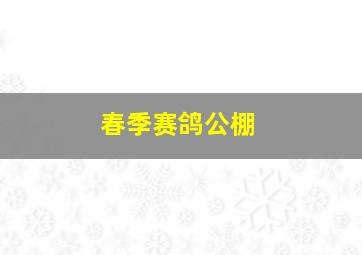 春季赛鸽公棚